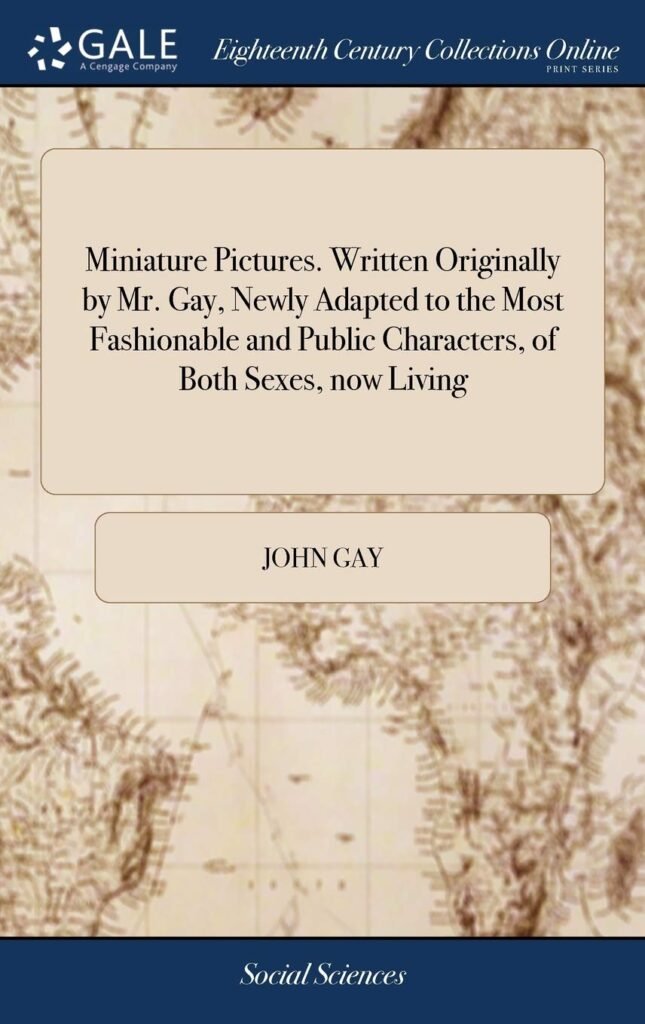 GALE
A Cengage Company

Eighteenth Century Collections Online
PRINT SERIES

Miniature Pictures. Written Originally by Mr. Gay, Newly Adapted to the Most Fashionable and Public Characters, of Both Sexes, now Living

JOHN GAY

Social Sciences